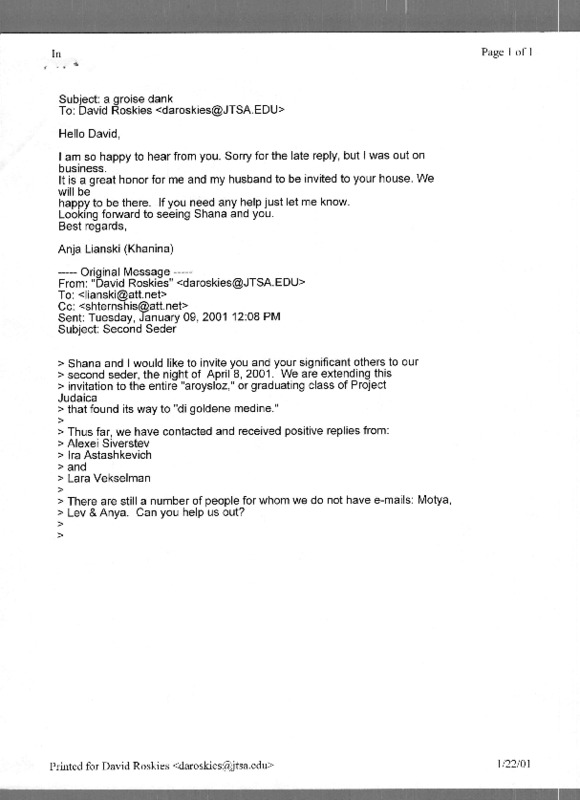 In

Page 1 of 1

Subject: a groise dank
To: David Roskies <daroskies@JTSA.EDU>

Hello David,

I am so happy to hear from you. Sorry for the late reply, but I was out on business.
It is a great honor for me and my husband to be invited to your house. We will be
happy to be there. If you need any help just let me know.
Looking forward to seeing Shana and you.
Best regards,

Anja Lianski (Khanina)

----- Original Message -----
From: "David Roskies" <daroskies@JTSA.EDU>
To: <lianski@att.net>
Cc: <shternshis@att.net>
Sent: Tuesday, January 09, 2001 12:08 PM
Subject: Second Seder

> Shana and I would like to invite you and your significant others to our
> second seder, the night of April 8, 2001. We are extending this
> invitation to the entire "aroysloz," or graduating class of Project Judaica
> that found its way to "di goldene medine."
>
> Thus far, we have contacted and received positive replies from:
> Alexei Siverstev
> Ira Astashkevich
> and
> Lara Vekselman
>
> There are still a number of people for whom we do not have e-mails: Motya,
> Lev & Anya. Can you help us out?
>
>

Printed for David Roskies <daroskies@jtsa.edu>

1/22/01